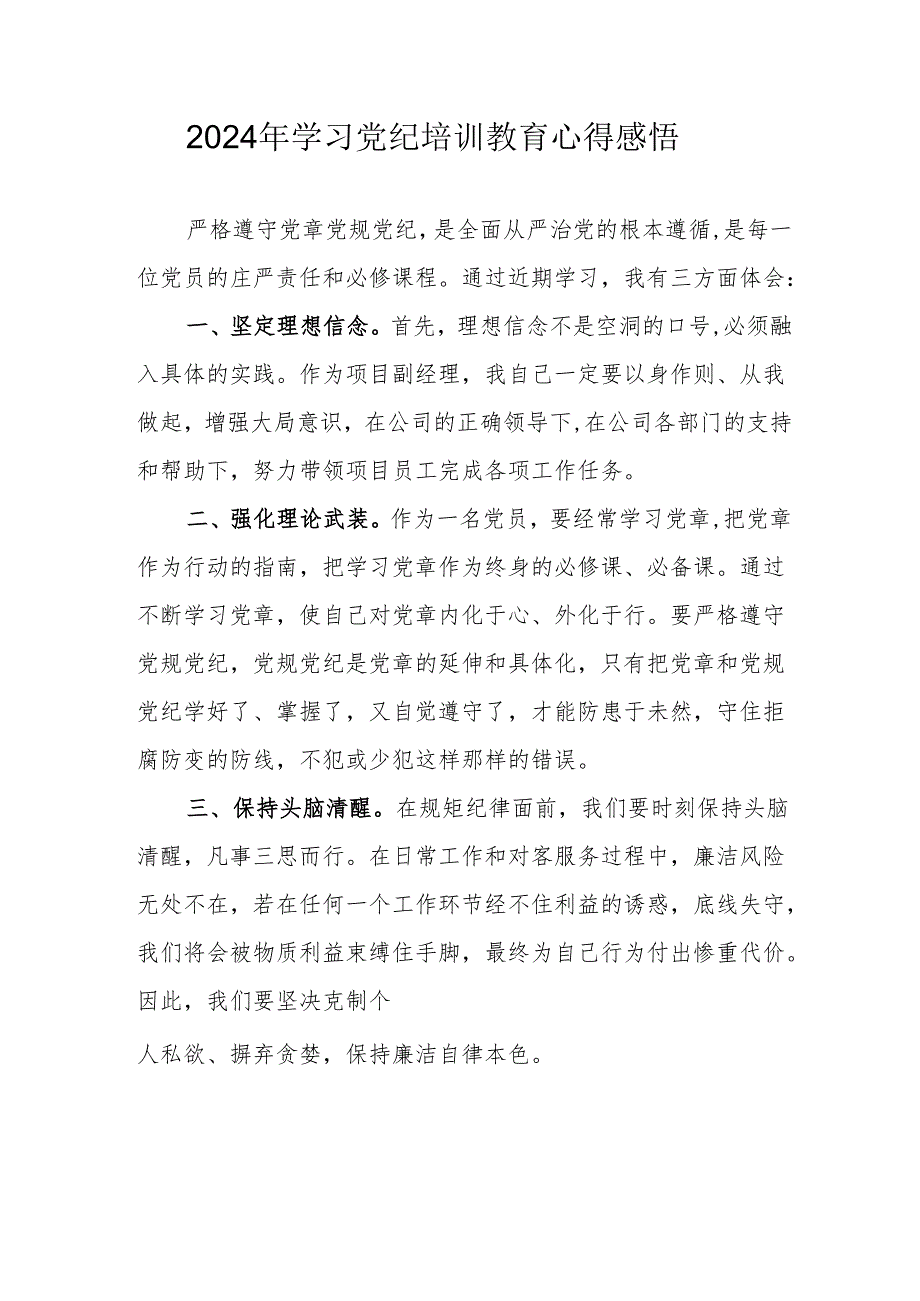 2024年学习党纪培训教育心得感悟

严格遵守党章党规党纪，是全面从严治党的根本遵循，是每一位党员的庄严责任和必修课程。通过近期学习，我有三方面体会：

一、坚定理想信念。首先，理想信念不是空洞的口号，必须融入具体的实践。作为项目副经理，我自己一定要以身作则、从我做起，增强大局意识，在公司的正确领导下，在公司各部门的支持和帮助下，努力带领项目员工完成各项工作任务。

二、强化理论武装。作为一名党员，要经常学习党章，把党章作为行动的指南，把学习党章作为终身的必修课、必备课。通过不断学习党章，使自己对党章内化于心、外化于行。要严格遵守党规党纪，党规党纪是党章的延伸和具体化，只有把党章和党规党纪学好了、掌握了，又自觉遵守了，才能防患于未然，守住拒腐防变的防线，不犯或少犯这样那样的错误。

三、保持头脑清醒。在规矩纪律面前，我们要时刻保持头脑清醒，凡事三思而行。在日常工作和对客服务过程中，廉洁风险无处不在，若在任何一个工作环节经不住利益的诱惑，底线失守，我们将会被物质利益束缚住手脚，最终为自己行为付出惨重代价。因此，我们要坚决克制个

人私欲、摒弃贪婪，保持廉洁自律本色。